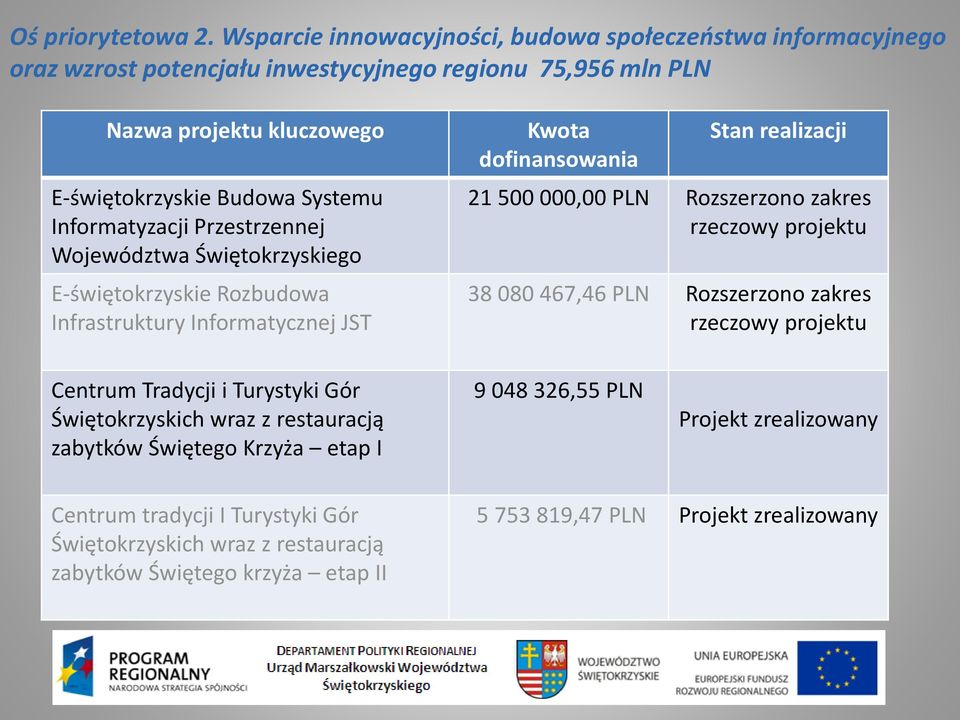 Oś priorytetowa 2. Wsparcie innowacyjności, budowa społeczeństwa informacyjnego oraz wzrost potencjału inwestycyjnego regionu 75,956 mln PLN

| Nazwa projektu kluczowego | Kwota dofinansowania | Stan realizacji |
|---|---|---|
| E-świętokrzyskie Budowa Systemu Informatyzacji Przestrzennej Województwa Świętokrzyskiego | 21 500 000,00 PLN | Rozszerzono zakres rzeczowy projektu |
| E-świętokrzyskie Rozbudowa Infrastruktury Informatycznej JST | 38 080 467,46 PLN | Rozszerzono zakres rzeczowy projektu |
| Centrum Tradycji i Turystyki Gór Świętokrzyskich wraz z restauracją zabytków Świętego Krzyża – etap I | 9 048 326,55 PLN | Projekt zrealizowany |
| Centrum tradycji I Turystyki Gór Świętokrzyskich wraz z restauracją zabytków Świętego krzyża – etap II | 5 753 819,47 PLN | Projekt zrealizowany |

PROGRAM REGIONALNY NARODOWA STRATEGIA SPÓJNOŚCI

DEPARTAMENT POLITYKI REGIONALNEJ Urząd Marszałkowski Województwa Świętokrzyskiego

WOJEWÓDZTWO ŚWIĘTOKRZYSKIE

UNIA EUROPEJSKA EUROPEJSKI FUNDUSZ ROZWOJU REGIONALNEGO